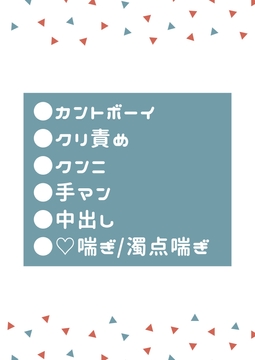 ●カントボーイ
●クリ責め
●クンニ
●手マン
●中出し
●♡喘ぎ/濁点喘ぎ